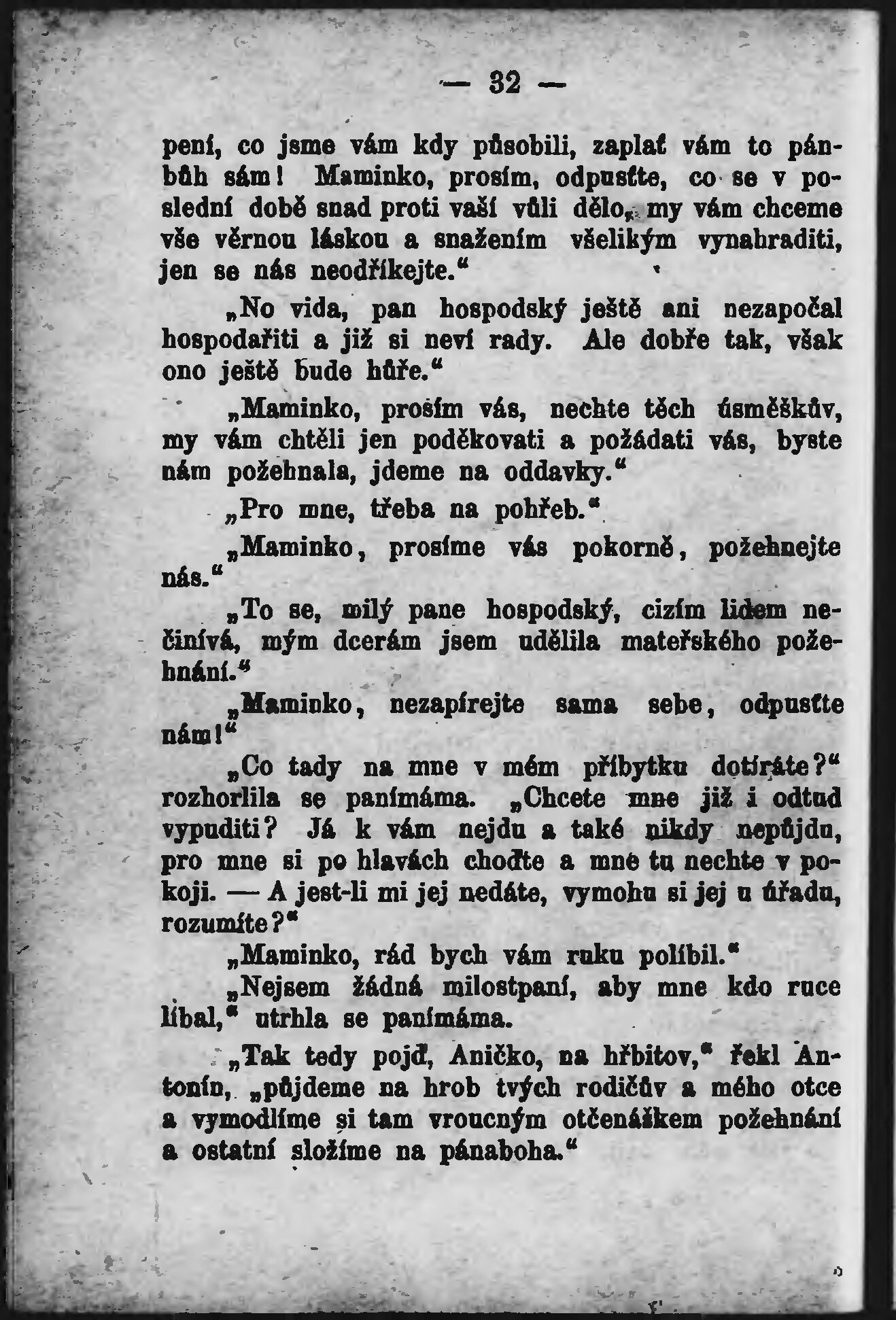 — 32 —

pení, co jsme vám kdy působili, zaplať vám to pánbůh sám! Maminko, prosím, odpusťte, co se v poslední době snad proti vaší vůli dělo, my vám chceme vše věrnou láskou a snažením všelikým vynahraditi, jen se nás neodříkejte.“

„No vida, pan hospodský ještě ani nezapočal hospodařiti a již si neví rady. Ale dobře tak, však ono ještě bude hůře.“

„Maminko, prosím vás, nechte těch úsměškův, my vám chtěli jen poděkovati a požádati vás, byste nám požehnala, jdeme na oddavky.“

„Pro mne, třeba na pohřeb.“

„Maminko, prosíme vás pokorně, požehnejte nás.“

„To se, milý pane hospodský, cizím lidem nečinívá, mým dcerám jsem udělila mateřského požehnání.“

„Maminko, nezapírejte sama sebe, odpusťte nám!“

„Co tady na mne v mém příbytku dotíráte?“ rozhorlila se panímáma. „Chcete mne již i odtud vypuditi? Já k vám nejdu a také nikdy nepůjdu, pro mne si po hlavách choďte a mne tu nechte v pokoji. — A jest-li mi jej nedáte, vymohu si jej u úřadu, rozumíte?“

„Maminko, rád bych vám ruku políbil.“

„Nejsem žádná milostpaní, aby mne kdo ruce líbal,“ utrhla se panímáma.

„Tak tedy pojď, Aničko, na hřbitov,“ řekl Antonín, „půjdeme na hrob tvých rodičův a mého otce a vymodlíme si tam vroucným otčenáškem požehnání a ostatní složíme na pánaboha.“